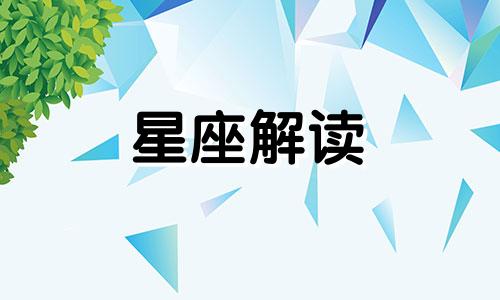 星座解读